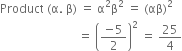 Product $(\alpha.\ \beta) = \alpha^2\beta^2 = (\alpha\beta)^2$

$= \left(\frac{-5}{2}\right)^2 = \frac{25}{4}$